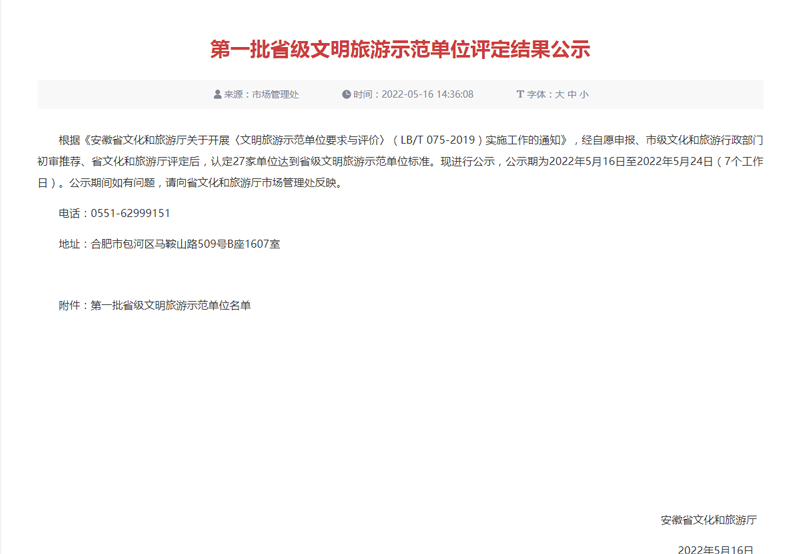 第一批省级文明旅游示范单位评定结果公示

来源：市场管理处　　时间：2022-05-16 14:36:08　　字体：大 中 小

根据《安徽省文化和旅游厅关于开展〈文明旅游示范单位要求与评价〉（LB/T 075-2019）实施工作的通知》，经自愿申报、市级文化和旅游行政部门初审推荐、省文化和旅游厅评定后，认定27家单位达到省级文明旅游示范单位标准。现进行公示，公示期为2022年5月16日至2022年5月24日（7个工作日）。公示期间如有问题，请向省文化和旅游厅市场管理处反映。

电话：0551-62999151

地址：合肥市包河区马鞍山路509号B座1607室

附件：第一批省级文明旅游示范单位名单

安徽省文化和旅游厅

2022年5月16日